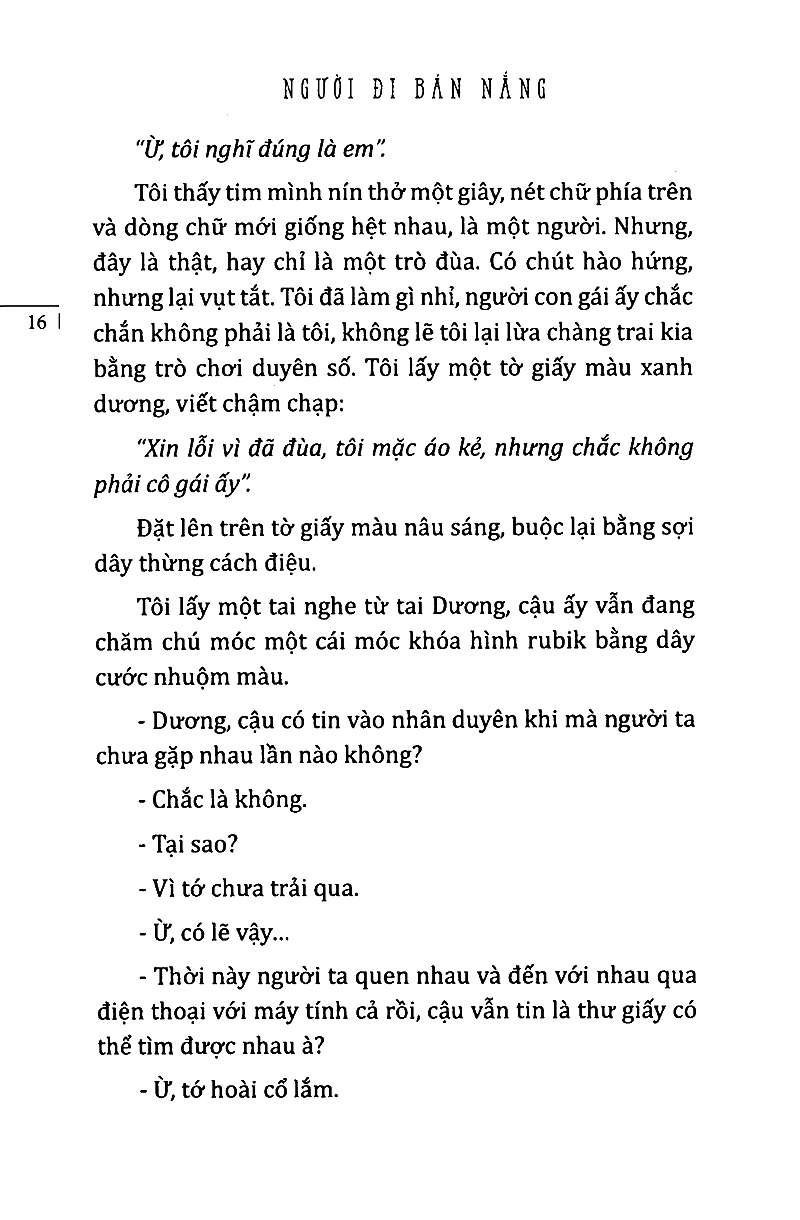 NGƯỜI ĐI BÁN NẮNG

"Ừ, tôi nghĩ đúng là em".

Tôi thấy tim mình nín thở một giây, nét chữ phía trên và dòng chữ mới giống hệt nhau, là một người. Nhưng, đây là thật, hay chỉ là một trò đùa. Có chút hào hứng, nhưng lại vụt tắt. Tôi đã làm gì nhỉ, người con gái ấy chắc chắn không phải là tôi, không lẽ tôi lại lừa chàng trai kia bằng trò chơi duyên số. Tôi lấy một tờ giấy màu xanh dương, viết chậm chạp:

16 |

"Xin lỗi vì đã đùa, tôi mặc áo kẻ, nhưng chắc không phải cô gái ấy".

Đặt lên trên tờ giấy màu nâu sáng, buộc lại bằng sợi dây thừng cách điệu.

Tôi lấy một tai nghe từ tai Dương, cậu ấy vẫn đang chăm chú móc một cái móc khóa hình rubik bằng dây cước nhuộm màu.

- Dương, cậu có tin vào nhân duyên khi mà người ta chưa gặp nhau lần nào không?

- Chắc là không.

- Tại sao?

- Vì tớ chưa trải qua.

- Ừ, có lẽ vậy...

- Thời này người ta quen nhau và đến với nhau qua điện thoại với máy tính cả rồi, cậu vẫn tin là thư giấy có thể tìm được nhau à?

- Ừ, tớ hoài cổ lắm.